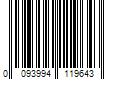 0 093994 119643